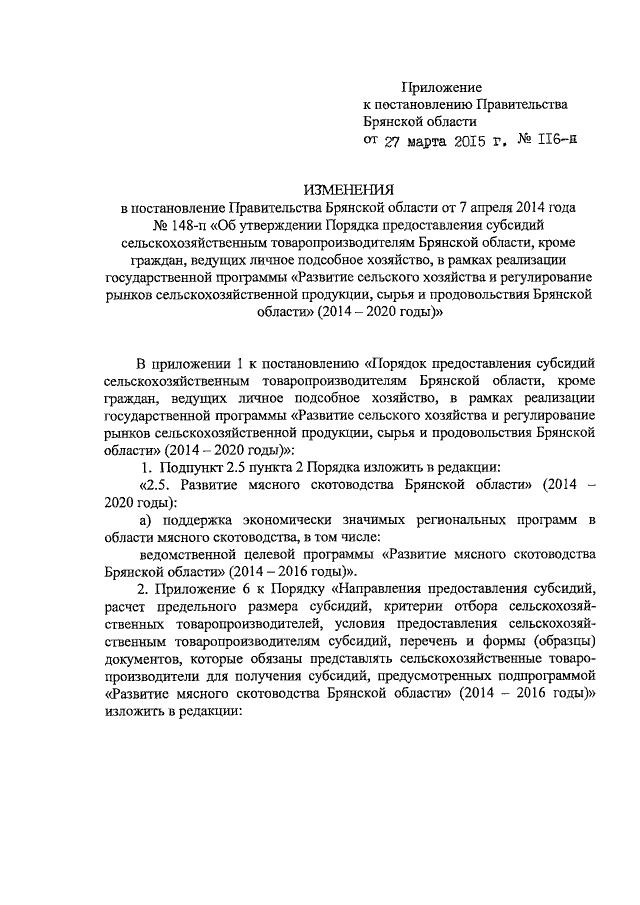 Приложение
к постановлению Правительства
Брянской области
от 27 марта 2015 г. № 116-п

ИЗМЕНЕНИЯ
в постановление Правительства Брянской области от 7 апреля 2014 года № 148-п «Об утверждении Порядка предоставления субсидий сельскохозяйственным товаропроизводителям Брянской области, кроме граждан, ведущих личное подсобное хозяйство, в рамках реализации государственной программы «Развитие сельского хозяйства и регулирование рынков сельскохозяйственной продукции, сырья и продовольствия Брянской области» (2014 – 2020 годы)»

В приложении 1 к постановлению «Порядок предоставления субсидий сельскохозяйственным товаропроизводителям Брянской области, кроме граждан, ведущих личное подсобное хозяйство, в рамках реализации государственной программы «Развитие сельского хозяйства и регулирование рынков сельскохозяйственной продукции, сырья и продовольствия Брянской области» (2014 – 2020 годы)»:

1. Подпункт 2.5 пункта 2 Порядка изложить в редакции:

«2.5. Развитие мясного скотоводства Брянской области» (2014 – 2020 годы):

а) поддержка экономически значимых региональных программ в области мясного скотоводства, в том числе:

ведомственной целевой программы «Развитие мясного скотоводства Брянской области» (2014 – 2016 годы)».

2. Приложение 6 к Порядку «Направления предоставления субсидий, расчет предельного размера субсидий, критерии отбора сельскохозяйственных товаропроизводителей, условия предоставления сельскохозяйственным товаропроизводителям субсидий, перечень и формы (образцы) документов, которые обязаны представлять сельскохозяйственные товаропроизводители для получения субсидий, предусмотренных подпрограммой «Развитие мясного скотоводства Брянской области» (2014 – 2016 годы)» изложить в редакции: